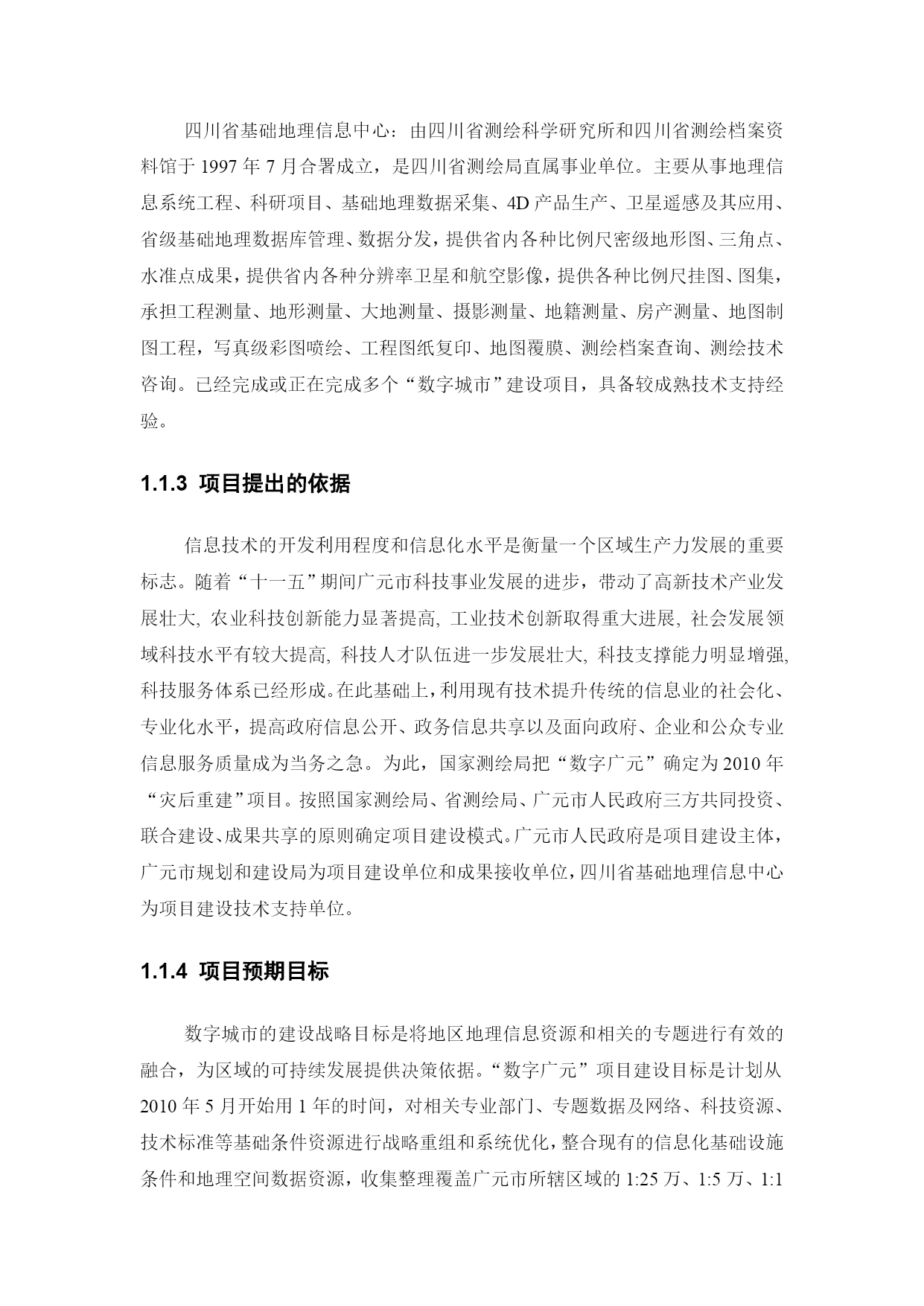 四川省基础地理信息中心：由四川省测绘科学研究所和四川省测绘档案资料馆于 1997 年 7 月合署成立，是四川省测绘局直属事业单位。主要从事地理信息系统工程、科研项目、基础地理数据采集、4D 产品生产、卫星遥感及其应用、省级基础地理数据库管理、数据分发，提供省内各种比例尺密级地形图、三角点、水准点成果，提供省内各种分辨率卫星和航空影像，提供各种比例尺挂图、图集，承担工程测量、地形测量、大地测量、摄影测量、地籍测量、房产测量、地图制图工程，写真级彩图喷绘、工程图纸复印、地图覆膜、测绘档案查询、测绘技术咨询。已经完成或正在完成多个“数字城市”建设项目，具备较成熟技术支持经验。

1.1.3 项目提出的依据

信息技术的开发利用程度和信息化水平是衡量一个区域生产力发展的重要标志。随着“十一五”期间广元市科技事业发展的进步，带动了高新技术产业发展壮大, 农业科技创新能力显著提高, 工业技术创新取得重大进展, 社会发展领域科技水平有较大提高, 科技人才队伍进一步发展壮大, 科技支撑能力明显增强, 科技服务体系已经形成。在此基础上，利用现有技术提升传统的信息业的社会化、专业化水平，提高政府信息公开、政务信息共享以及面向政府、企业和公众专业信息服务质量成为当务之急。为此，国家测绘局把“数字广元”确定为 2010 年“灾后重建”项目。按照国家测绘局、省测绘局、广元市人民政府三方共同投资、联合建设、成果共享的原则确定项目建设模式。广元市人民政府是项目建设主体，广元市规划和建设局为项目建设单位和成果接收单位，四川省基础地理信息中心为项目建设技术支持单位。

1.1.4 项目预期目标

数字城市的建设战略目标是将地区地理信息资源和相关的专题进行有效的融合，为区域的可持续发展提供决策依据。“数字广元”项目建设目标是计划从 2010 年 5 月开始用 1 年的时间，对相关专业部门、专题数据及网络、科技资源、技术标准等基础条件资源进行战略重组和系统优化，整合现有的信息化基础设施条件和地理空间数据资源，收集整理覆盖广元市所辖区域的 1:25 万、1:5 万、1:1